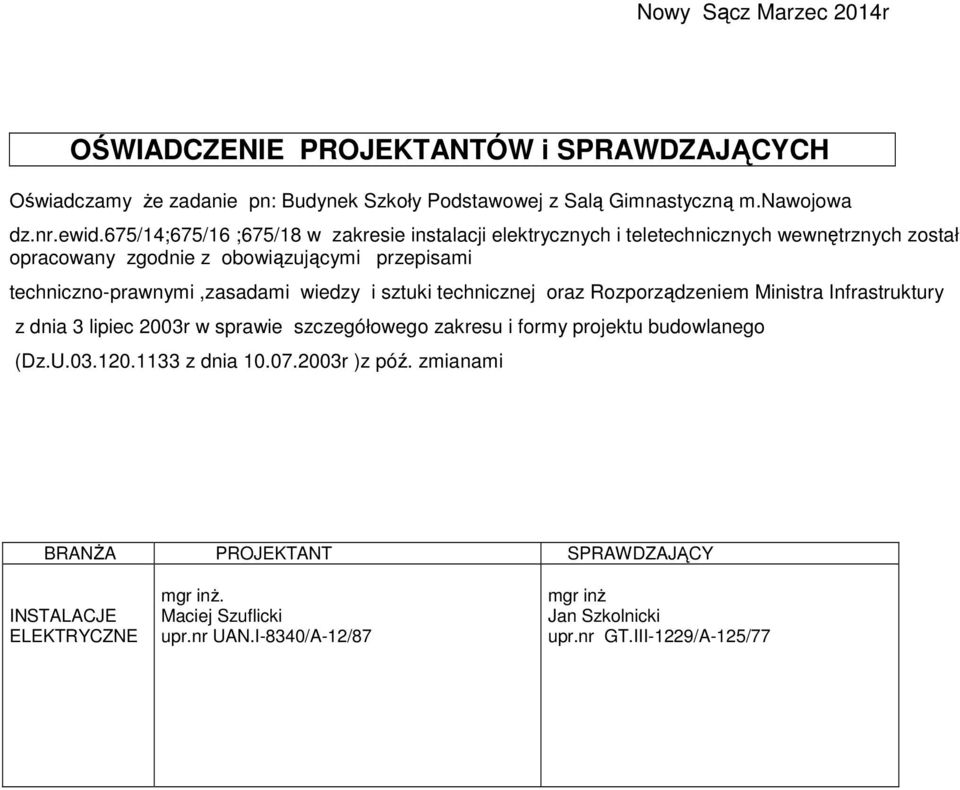 Nowy Sącz Marzec 2014r

OŚWIADCZENIE PROJEKTANTÓW i SPRAWDZAJĄCYCH

Oświadczamy że zadanie pn: Budynek Szkoły Podstawowej z Salą Gimnastyczną m.Nawojowa dz.nr.ewid.675/14;675/16 ;675/18 w zakresie instalacji elektrycznych i teletechnicznych wewnętrznych został opracowany zgodnie z obowiązującymi przepisami techniczno-prawnymi ,zasadami wiedzy i sztuki technicznej oraz Rozporządzeniem Ministra Infrastruktury z dnia 3 lipiec 2003r w sprawie szczegółowego zakresu i formy projektu budowlanego (Dz.U.03.120.1133 z dnia 10.07.2003r )z póź. zmianami

| BRANŻA | PROJEKTANT | SPRAWDZAJĄCY |
|---|---|---|
| INSTALACJE ELEKTRYCZNE | mgr inż. Maciej Szuflicki upr.nr UAN.I-8340/A-12/87 | mgr inż Jan Szkolnicki upr.nr GT.III-1229/A-125/77 |